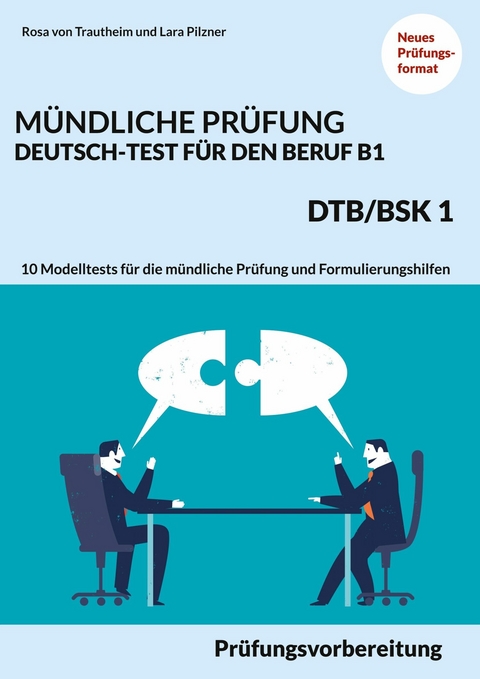 Rosa von Trautheim und Lara Pilzner

Neues Prüfungsformat

MÜNDLICHE PRÜFUNG
DEUTSCH-TEST FÜR DEN BERUF B1

DTB/BSK 1

10 Modelltests für die mündliche Prüfung und Formulierungshilfen

Prüfungsvorbereitung